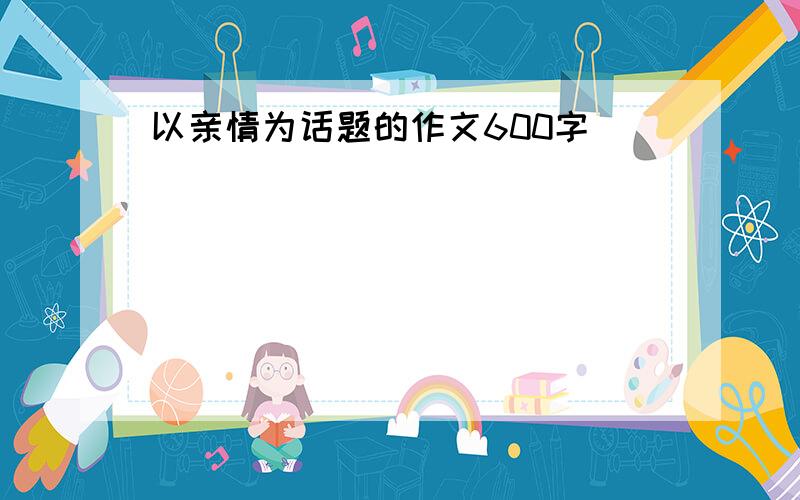 以亲情为话题的作文600字